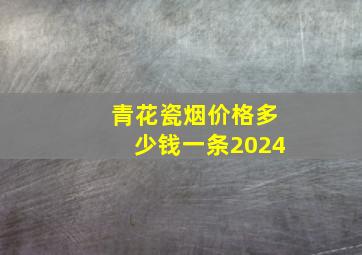 青花瓷烟价格多少钱一条2024